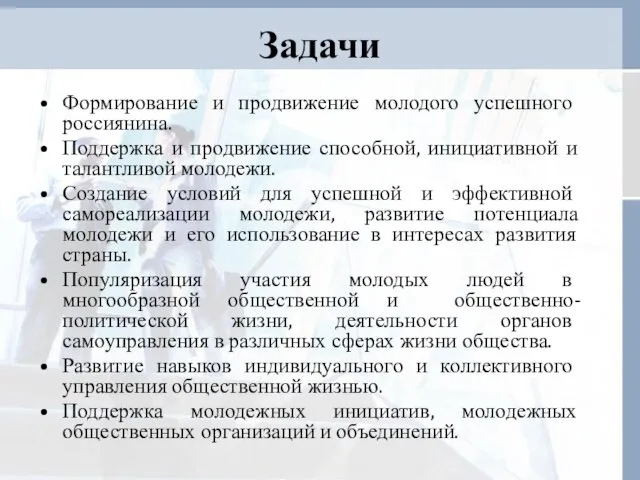 Задачи

• Формирование и продвижение молодого успешного россиянина.
• Поддержка и продвижение способной, инициативной и талантливой молодежи.
• Создание условий для успешной и эффективной самореализации молодежи, развитие потенциала молодежи и его использование в интересах развития страны.
• Популяризация участия молодых людей в многообразной общественной и общественно-политической жизни, деятельности органов самоуправления в различных сферах жизни общества.
• Развитие навыков индивидуального и коллективного управления общественной жизнью.
• Поддержка молодежных инициатив, молодежных общественных организаций и объединений.